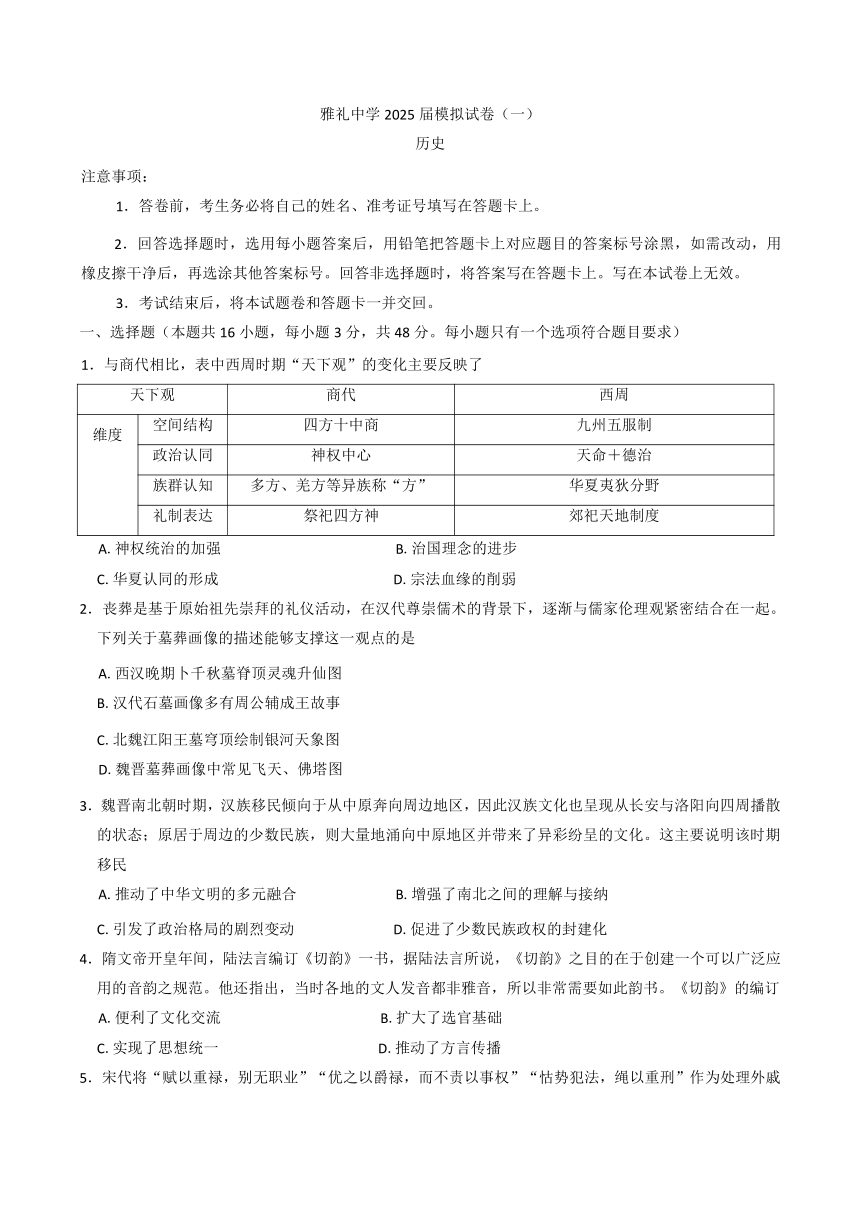 雅礼中学 2025 届模拟试卷（一）

历史

注意事项：

1．答卷前，考生务必将自己的姓名、准考证号填写在答题卡上。

2．回答选择题时，选用每小题答案后，用铅笔把答题卡上对应题目的答案标号涂黑，如需改动，用橡皮擦干净后，再选涂其他答案标号。回答非选择题时，将答案写在答题卡上。写在本试卷上无效。

3．考试结束后，将本试题卷和答题卡一并交回。

一、选择题（本题共 16 小题，每小题 3 分，共 48 分。每小题只有一个选项符合题目要求）

1．与商代相比，表中西周时期“天下观”的变化主要反映了

| 天下观 | | 商代 | 西周 |
|---|---|---|---|
| 维度 | 空间结构 | 四方十中商 | 九州五服制 |
| | 政治认同 | 神权中心 | 天命＋德治 |
| | 族群认知 | 多方、羌方等异族称“方” | 华夏夷狄分野 |
| | 礼制表达 | 祭祀四方神 | 郊祀天地制度 |

A. 神权统治的加强
B. 治国理念的进步
C. 华夏认同的形成
D. 宗法血缘的削弱

2．丧葬是基于原始祖先崇拜的礼仪活动，在汉代尊崇儒术的背景下，逐渐与儒家伦理观紧密结合在一起。下列关于墓葬画像的描述能够支撑这一观点的是

A. 西汉晚期卜千秋墓脊顶灵魂升仙图
B. 汉代石墓画像多有周公辅成王故事
C. 北魏江阳王墓穹顶绘制银河天象图
D. 魏晋墓葬画像中常见飞天、佛塔图

3．魏晋南北朝时期，汉族移民倾向于从中原奔向周边地区，因此汉族文化也呈现从长安与洛阳向四周播散的状态；原居于周边的少数民族，则大量地涌向中原地区并带来了异彩纷呈的文化。这主要说明该时期移民

A. 推动了中华文明的多元融合
B. 增强了南北之间的理解与接纳
C. 引发了政治格局的剧烈变动
D. 促进了少数民族政权的封建化

4．隋文帝开皇年间，陆法言编订《切韵》一书，据陆法言所说，《切韵》之目的在于创建一个可以广泛应用的音韵之规范。他还指出，当时各地的文人发音都非雅音，所以非常需要如此韵书。《切韵》的编订

A. 便利了文化交流
B. 扩大了选官基础
C. 实现了思想统一
D. 推动了方言传播

5．宋代将“赋以重禄，别无职业”“优之以爵禄，而不责以事权”“怙势犯法，绳以重刑”作为处理外戚